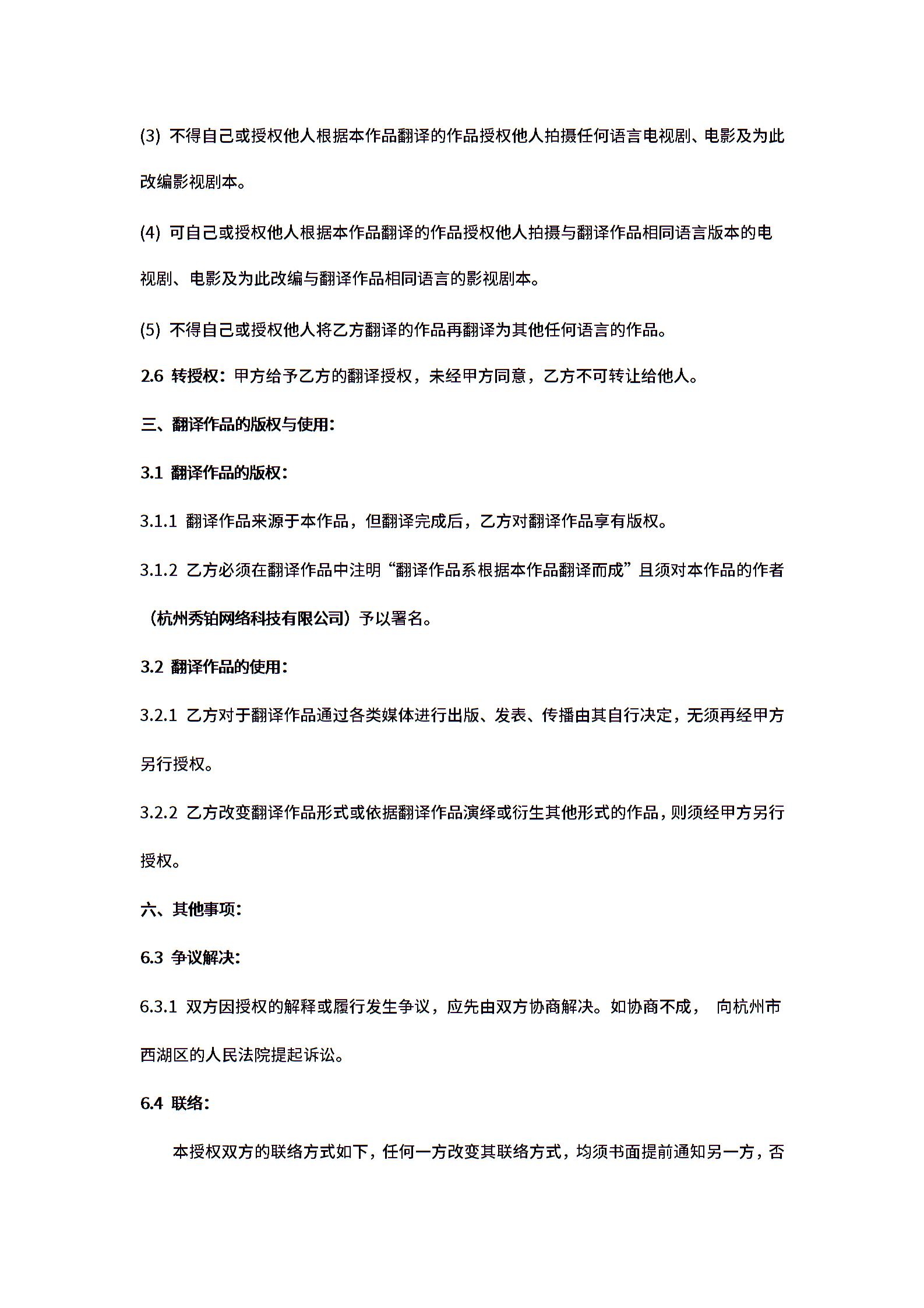 (3) 不得自己或授权他人根据本作品翻译的作品授权他人拍摄任何语言电视剧、电影及为此改编影视剧本。

(4) 可自己或授权他人根据本作品翻译的作品授权他人拍摄与翻译作品相同语言版本的电视剧、电影及为此改编与翻译作品相同语言的影视剧本。

(5) 不得自己或授权他人将乙方翻译的作品再翻译为其他任何语言的作品。

2.6 转授权：甲方给予乙方的翻译授权，未经甲方同意，乙方不可转让给他人。

三、翻译作品的版权与使用：

3.1 翻译作品的版权：

3.1.1 翻译作品来源于本作品，但翻译完成后，乙方对翻译作品享有版权。

3.1.2 乙方必须在翻译作品中注明“翻译作品系根据本作品翻译而成”且须对本作品的作者（杭州秀铂网络科技有限公司）予以署名。

3.2 翻译作品的使用：

3.2.1 乙方对于翻译作品通过各类媒体进行出版、发表、传播由其自行决定，无须再经甲方另行授权。

3.2.2 乙方改变翻译作品形式或依据翻译作品演绎或衍生其他形式的作品，则须经甲方另行授权。

六、其他事项：

6.3 争议解决：

6.3.1 双方因授权的解释或履行发生争议，应先由双方协商解决。如协商不成， 向杭州市西湖区的人民法院提起诉讼。

6.4 联络：

本授权双方的联络方式如下，任何一方改变其联络方式，均须书面提前通知另一方，否